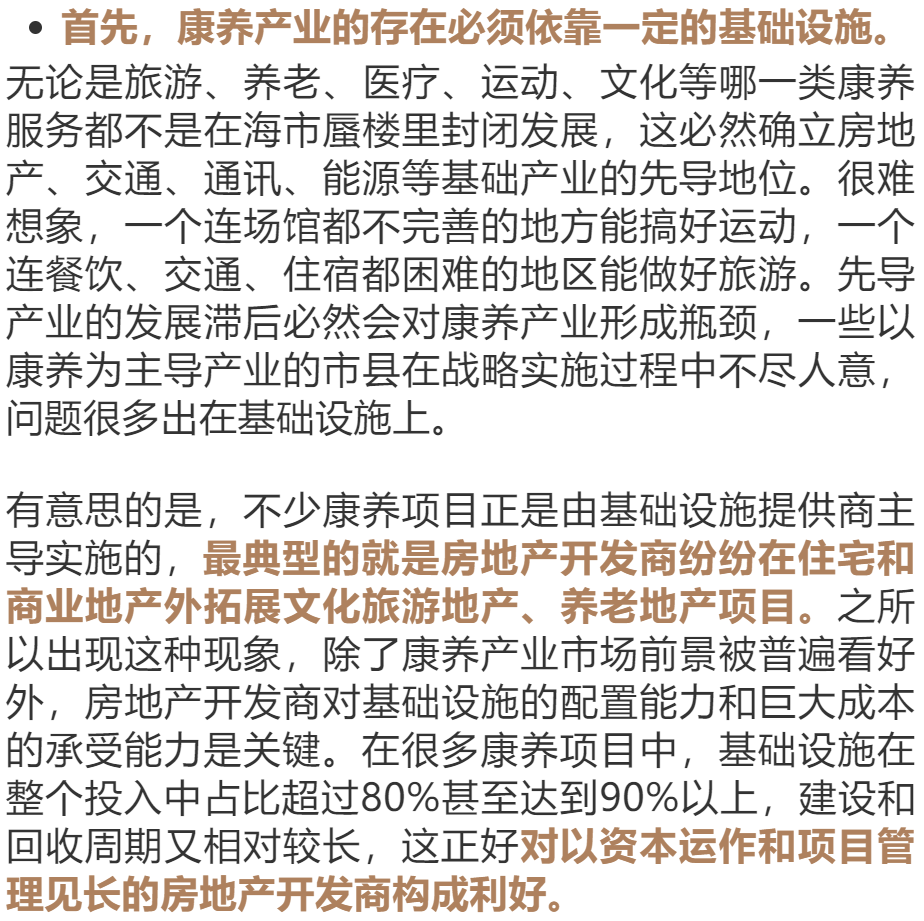 • 首先，康养产业的存在必须依靠一定的基础设施。无论是旅游、养老、医疗、运动、文化等哪一类康养服务都不是在海市蜃楼里封闭发展，这必然确立房地产、交通、通讯、能源等基础产业的先导地位。很难想象，一个连场馆都不完善的地方能搞好运动，一个连餐饮、交通、住宿都困难的地区能做好旅游。先导产业的发展滞后必然会对康养产业形成瓶颈，一些以康养为主导产业的市县在战略实施过程中不尽人意，问题很多出在基础设施上。

有意思的是，不少康养项目正是由基础设施提供商主导实施的，最典型的就是房地产开发商纷纷在住宅和商业地产外拓展文化旅游地产、养老地产项目。之所以出现这种现象，除了康养产业市场前景被普遍看好外，房地产开发商对基础设施的配置能力和巨大成本的承受能力是关键。在很多康养项目中，基础设施在整个投入中占比超过80%甚至达到90%以上，建设和回收周期又相对较长，这正好对以资本运作和项目管理见长的房地产开发商构成利好。